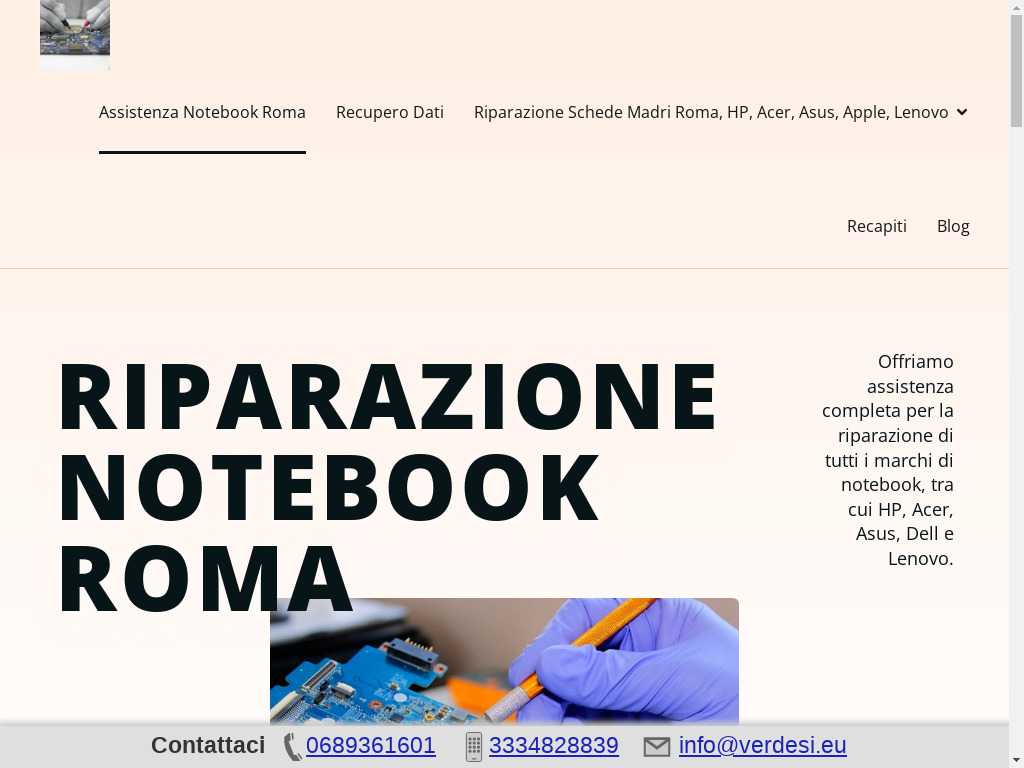 Assistenza Notebook Roma

Recupero Dati

Riparazione Schede Madri Roma, HP, Acer, Asus, Apple, Lenovo

Recapiti

Blog

RIPARAZIONE NOTEBOOK ROMA

Offriamo assistenza completa per la riparazione di tutti i marchi di notebook, tra cui HP, Acer, Asus, Dell e Lenovo.

Contattaci 0689361601 3334828839 info@verdesi.eu